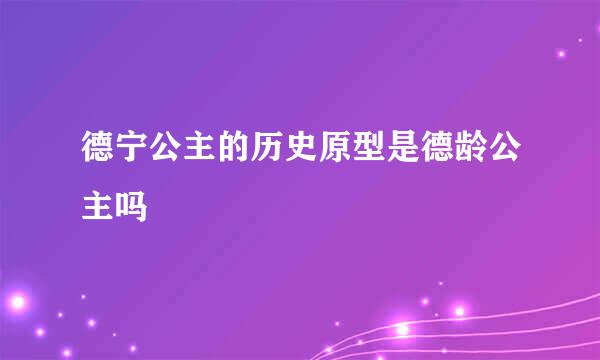 德宁公主的历史原型是德龄公主吗